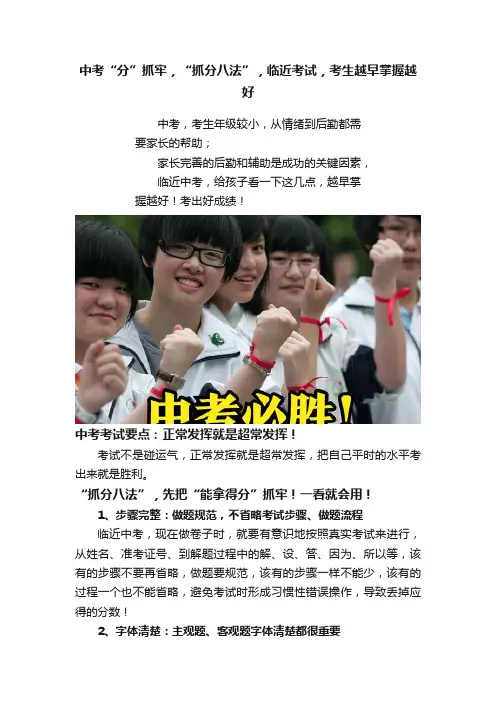 中考“分”抓牢，“抓分八法”，临近考试，考生越早掌握越好

中考，考生年级较小，从情绪到后勤都需要家长的帮助；

家长完善的后勤和辅助是成功的关键因素，

临近中考，给孩子看一下这几点，越早掌握越好！考出好成绩！

中考必胜！

中考考试要点：正常发挥就是超常发挥！

考试不是碰运气，正常发挥就是超常发挥，把自己平时的水平考出来就是胜利。

“抓分八法”，先把“能拿得分”抓牢！一看就会用！

1、步骤完整：做题规范，不省略考试步骤、做题流程

临近中考，现在做卷子时，就要有意识地按照真实考试来进行，从姓名、准考证号、到解题过程中的解、设、答、因为、所以等，该有的步骤不要再省略，做题要规范，该有的步骤一样不能少，该有的过程一个也不能省略，避免考试时形成习惯性错误操作，导致丢掉应得的分数！

2、字体清楚：主观题、客观题字体清楚都很重要